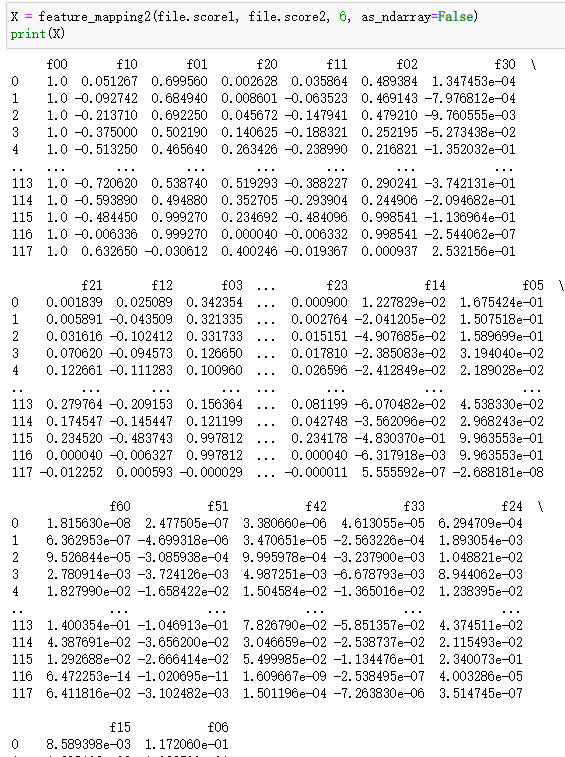 X = feature_mapping2(file.score1, file.score2, 6, as_ndarray=False)
print(X)

|  | f00 | f10 | f01 | f20 | f11 | f02 | f30 | \ |
|---|---|---|---|---|---|---|---|---|
| 0 | 1.0 | 0.051267 | 0.699560 | 0.002628 | 0.035864 | 0.489384 | 1.347453e-04 |  |
| 1 | 1.0 | -0.092742 | 0.684940 | 0.008601 | -0.063523 | 0.469143 | -7.976812e-04 |  |
| 2 | 1.0 | -0.213710 | 0.692250 | 0.045672 | -0.147941 | 0.479210 | -9.760555e-03 |  |
| 3 | 1.0 | -0.375000 | 0.502190 | 0.140625 | -0.188321 | 0.252195 | -5.273438e-02 |  |
| 4 | 1.0 | -0.513250 | 0.465640 | 0.263426 | -0.238990 | 0.216821 | -1.352032e-01 |  |
| .. | ... | ... | ... | ... | ... | ... | ... |  |
| 113 | 1.0 | -0.720620 | 0.538740 | 0.519293 | -0.388227 | 0.290241 | -3.742131e-01 |  |
| 114 | 1.0 | -0.593890 | 0.494880 | 0.352705 | -0.293904 | 0.244906 | -2.094682e-01 |  |
| 115 | 1.0 | -0.484450 | 0.999270 | 0.234692 | -0.484096 | 0.998541 | -1.136964e-01 |  |
| 116 | 1.0 | -0.006336 | 0.999270 | 0.000040 | -0.006332 | 0.998541 | -2.544062e-07 |  |
| 117 | 1.0 | 0.632650 | -0.030612 | 0.400246 | -0.019367 | 0.000937 | 2.532156e-01 |  |

|  | f21 | f12 | f03 | ... | f23 | f14 | f05 | \ |
|---|---|---|---|---|---|---|---|---|
| 0 | 0.001839 | 0.025089 | 0.342354 | ... | 0.000900 | 1.227829e-02 | 1.675424e-01 |  |
| 1 | 0.005891 | -0.043509 | 0.321335 | ... | 0.002764 | -2.041205e-02 | 1.507518e-01 |  |
| 2 | 0.031616 | -0.102412 | 0.331733 | ... | 0.015151 | -4.907685e-02 | 1.589699e-01 |  |
| 3 | 0.070620 | -0.094573 | 0.126650 | ... | 0.017810 | -2.385083e-02 | 3.194040e-02 |  |
| 4 | 0.122661 | -0.111283 | 0.100960 | ... | 0.026596 | -2.412849e-02 | 2.189028e-02 |  |
| .. | ... | ... | ... | ... | ... | ... | ... |  |
| 113 | 0.279764 | -0.209153 | 0.156364 | ... | 0.081199 | -6.070482e-02 | 4.538330e-02 |  |
| 114 | 0.174547 | -0.145447 | 0.121199 | ... | 0.042748 | -3.562096e-02 | 2.968243e-02 |  |
| 115 | 0.234520 | -0.483743 | 0.997812 | ... | 0.234178 | -4.830370e-01 | 9.963553e-01 |  |
| 116 | 0.000040 | -0.006327 | 0.997812 | ... | 0.000040 | -6.317918e-03 | 9.963553e-01 |  |
| 117 | -0.012252 | 0.000593 | -0.000029 | ... | -0.000011 | 5.555592e-07 | -2.688181e-08 |  |

|  | f60 | f51 | f42 | f33 | f24 | \ |
|---|---|---|---|---|---|---|
| 0 | 1.815630e-08 | 2.477505e-07 | 3.380660e-06 | 4.613055e-05 | 6.294709e-04 |  |
| 1 | 6.362953e-07 | -4.699318e-06 | 3.470651e-05 | -2.563226e-04 | 1.893054e-03 |  |
| 2 | 9.526844e-05 | -3.085938e-04 | 9.995978e-04 | -3.237900e-03 | 1.048821e-02 |  |
| 3 | 2.780914e-03 | -3.724126e-03 | 4.987251e-03 | -6.678793e-03 | 8.944062e-03 |  |
| 4 | 1.827990e-02 | -1.658422e-02 | 1.504584e-02 | -1.365016e-02 | 1.238395e-02 |  |
| .. | ... | ... | ... | ... | ... |  |
| 113 | 1.400354e-01 | -1.046913e-01 | 7.826790e-02 | -5.851357e-02 | 4.374511e-02 |  |
| 114 | 4.387691e-02 | -3.656200e-02 | 3.046659e-02 | -2.538737e-02 | 2.115493e-02 |  |
| 115 | 1.292688e-02 | -2.666414e-02 | 5.499985e-02 | -1.134476e-01 | 2.340073e-01 |  |
| 116 | 6.472253e-14 | -1.020695e-11 | 1.609667e-09 | -2.538495e-07 | 4.003286e-05 |  |
| 117 | 6.411816e-02 | -3.102482e-03 | 1.501196e-04 | -7.263830e-06 | 3.514745e-07 |  |

|  | f15 | f06 |
|---|---|---|
| 0 | 8.589398e-03 | 1.172060e-01 |